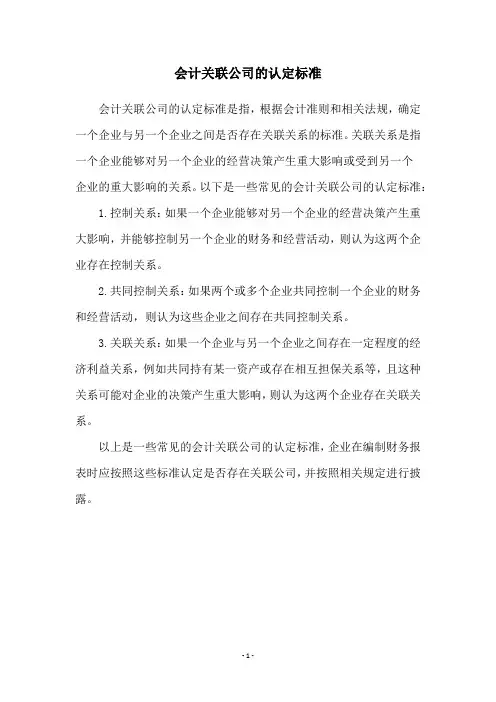 会计关联公司的认定标准

会计关联公司的认定标准是指，根据会计准则和相关法规，确定一个企业与另一个企业之间是否存在关联关系的标准。关联关系是指一个企业能够对另一个企业的经营决策产生重大影响或受到另一个企业的重大影响的关系。以下是一些常见的会计关联公司的认定标准：

1.控制关系：如果一个企业能够对另一个企业的经营决策产生重大影响，并能够控制另一个企业的财务和经营活动，则认为这两个企业存在控制关系。

2.共同控制关系：如果两个或多个企业共同控制一个企业的财务和经营活动，则认为这些企业之间存在共同控制关系。

3.关联关系：如果一个企业与另一个企业之间存在一定程度的经济利益关系，例如共同持有某一资产或存在相互担保关系等，且这种关系可能对企业的决策产生重大影响，则认为这两个企业存在关联关系。

以上是一些常见的会计关联公司的认定标准，企业在编制财务报表时应按照这些标准认定是否存在关联公司，并按照相关规定进行披露。

- 1 -